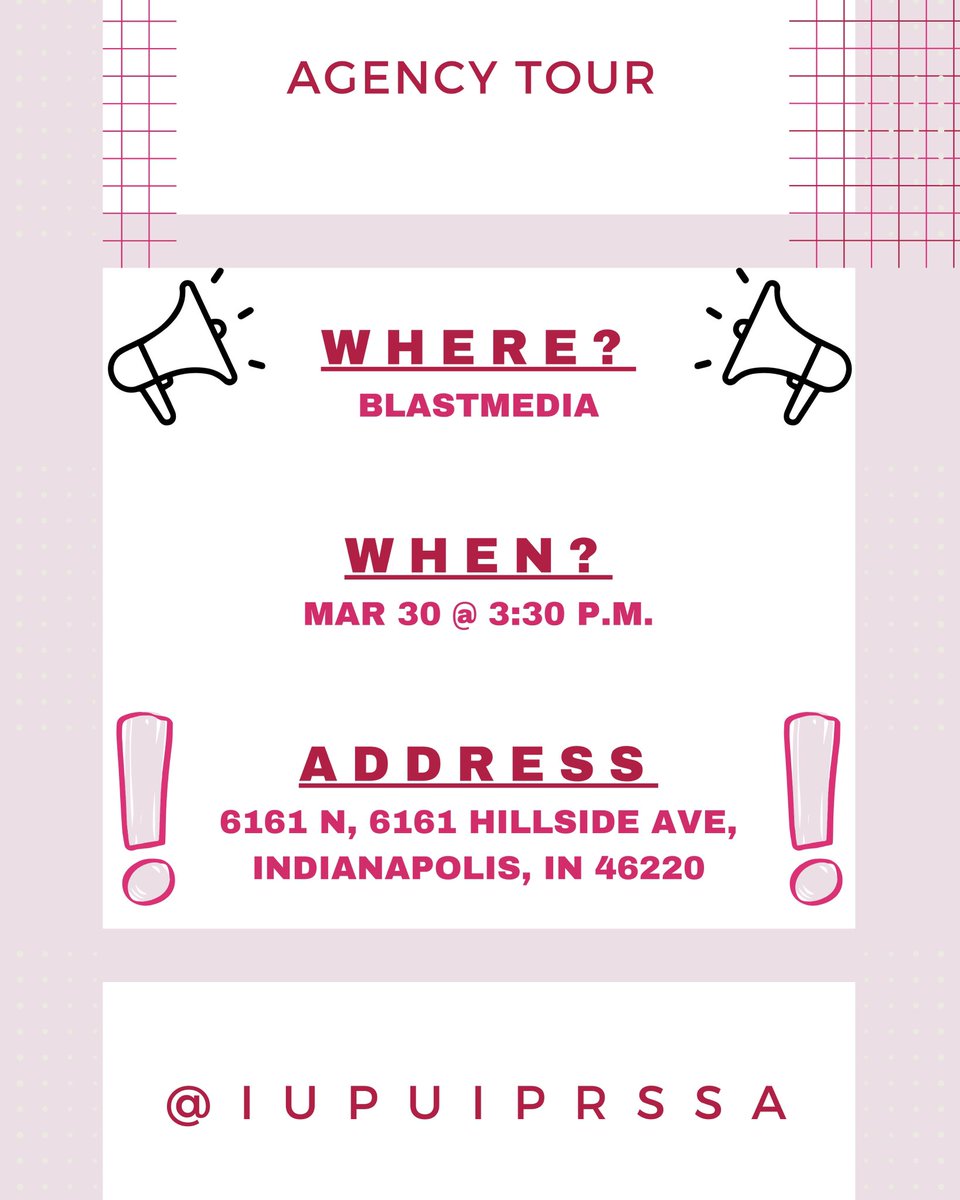 AGENCY TOUR

WHERE?
BLASTMEDIA

WHEN?
MAR 30 @ 3:30 P.M.

ADDRESS
6161 N, 6161 HILLSIDE AVE, INDIANAPOLIS, IN 46220

@IUPUIPRSSA